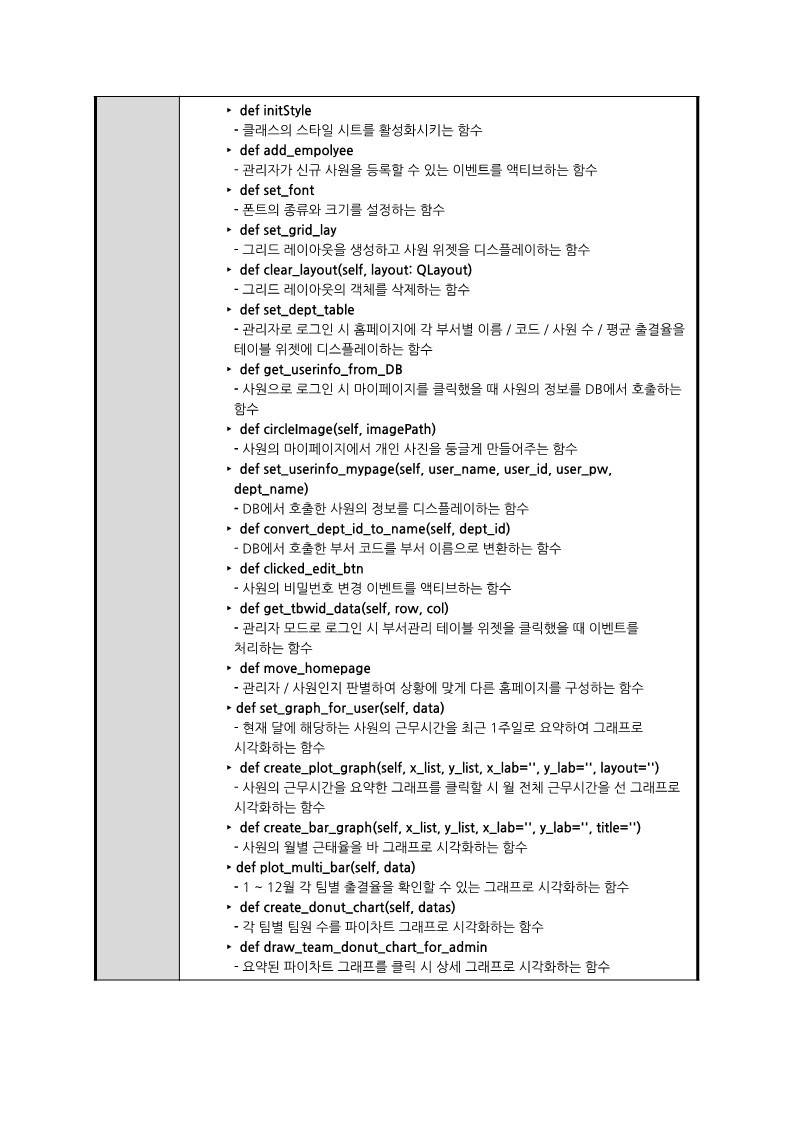 ‣ def initStyle
- 클래스의 스타일 시트를 활성화시키는 함수
‣ def add_empolyee
- 관리자가 신규 사원을 등록할 수 있는 이벤트를 액티브하는 함수
‣ def set_font
- 폰트의 종류와 크기를 설정하는 함수
‣ def set_grid_lay
- 그리드 레이아웃을 생성하고 사원 위젯을 디스플레이하는 함수
‣ def clear_layout(self, layout: QLayout)
- 그리드 레이아웃의 객체를 삭제하는 함수
‣ def set_dept_table
- 관리자로 로그인 시 홈페이지에 각 부서별 이름 / 코드 / 사원 수 / 평균 출결율을 테이블 위젯에 디스플레이하는 함수
‣ def get_userinfo_from_DB
- 사원으로 로그인 시 마이페이지를 클릭했을 때 사원의 정보를 DB에서 호출하는 함수
‣ def circleImage(self, imagePath)
- 사원의 마이페이지에서 개인 사진을 둥글게 만들어주는 함수
‣ def set_userinfo_mypage(self, user_name, user_id, user_pw, dept_name)
- DB에서 호출한 사원의 정보를 디스플레이하는 함수
‣ def convert_dept_id_to_name(self, dept_id)
- DB에서 호출한 부서 코드를 부서 이름으로 변환하는 함수
‣ def clicked_edit_btn
- 사원의 비밀번호 변경 이벤트를 액티브하는 함수
‣ def get_tbwid_data(self, row, col)
- 관리자 모드로 로그인 시 부서관리 테이블 위젯을 클릭했을 때 이벤트를 처리하는 함수
‣ def move_homepage
- 관리자 / 사원인지 판별하여 상황에 맞게 다른 홈페이지를 구성하는 함수
‣ def set_graph_for_user(self, data)
- 현재 달에 해당하는 사원의 근무시간을 최근 1주일로 요약하여 그래프로 시각화하는 함수
‣ def create_plot_graph(self, x_list, y_list, x_lab='', y_lab='', layout='')
- 사원의 근무시간을 요약한 그래프를 클릭할 시 월 전체 근무시간을 선 그래프로 시각화하는 함수
‣ def create_bar_graph(self, x_list, y_list, x_lab='', y_lab='', title='')
- 사원의 월별 근태율을 바 그래프로 시각화하는 함수
‣ def plot_multi_bar(self, data)
- 1 ~ 12월 각 팀별 출결율을 확인할 수 있는 그래프로 시각화하는 함수
‣ def create_donut_chart(self, datas)
- 각 팀별 팀원 수를 파이차트 그래프로 시각화하는 함수
‣ def draw_team_donut_chart_for_admin
- 요약된 파이차트 그래프를 클릭 시 상세 그래프로 시각화하는 함수